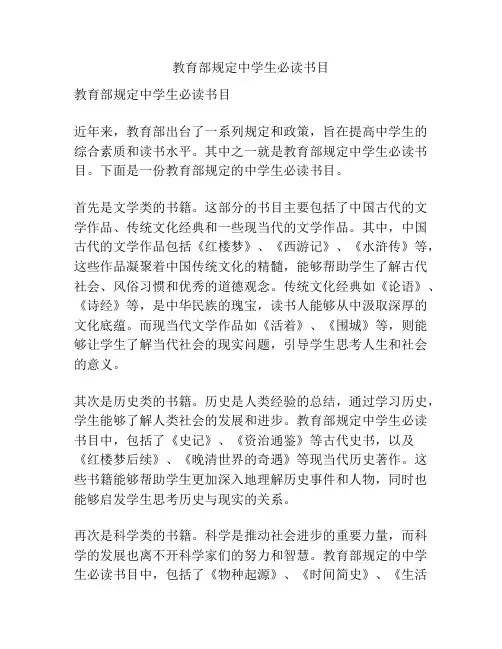 教育部规定中学生必读书目

教育部规定中学生必读书目

近年来，教育部出台了一系列规定和政策，旨在提高中学生的综合素质和读书水平。其中之一就是教育部规定中学生必读书目。下面是一份教育部规定的中学生必读书目。

首先是文学类的书籍。这部分的书目主要包括了中国古代的文学作品、传统文化经典和一些现当代的文学作品。其中，中国古代的文学作品包括《红楼梦》、《西游记》、《水浒传》等，这些作品凝聚着中国传统文化的精髓，能够帮助学生了解古代社会、风俗习惯和优秀的道德观念。传统文化经典如《论语》、《诗经》等，是中华民族的瑰宝，读书人能够从中汲取深厚的文化底蕴。而现当代文学作品如《活着》、《围城》等，则能够让学生了解当代社会的现实问题，引导学生思考人生和社会的意义。

其次是历史类的书籍。历史是人类经验的总结，通过学习历史，学生能够了解人类社会的发展和进步。教育部规定中学生必读书目中，包括了《史记》、《资治通鉴》等古代史书，以及《红楼梦后续》、《晚清世界的奇遇》等现当代历史著作。这些书籍能够帮助学生更加深入地理解历史事件和人物，同时也能够启发学生思考历史与现实的关系。

再次是科学类的书籍。科学是推动社会进步的重要力量，而科学的发展也离不开科学家们的努力和智慧。教育部规定的中学生必读书目中，包括了《物种起源》、《时间简史》、《生活